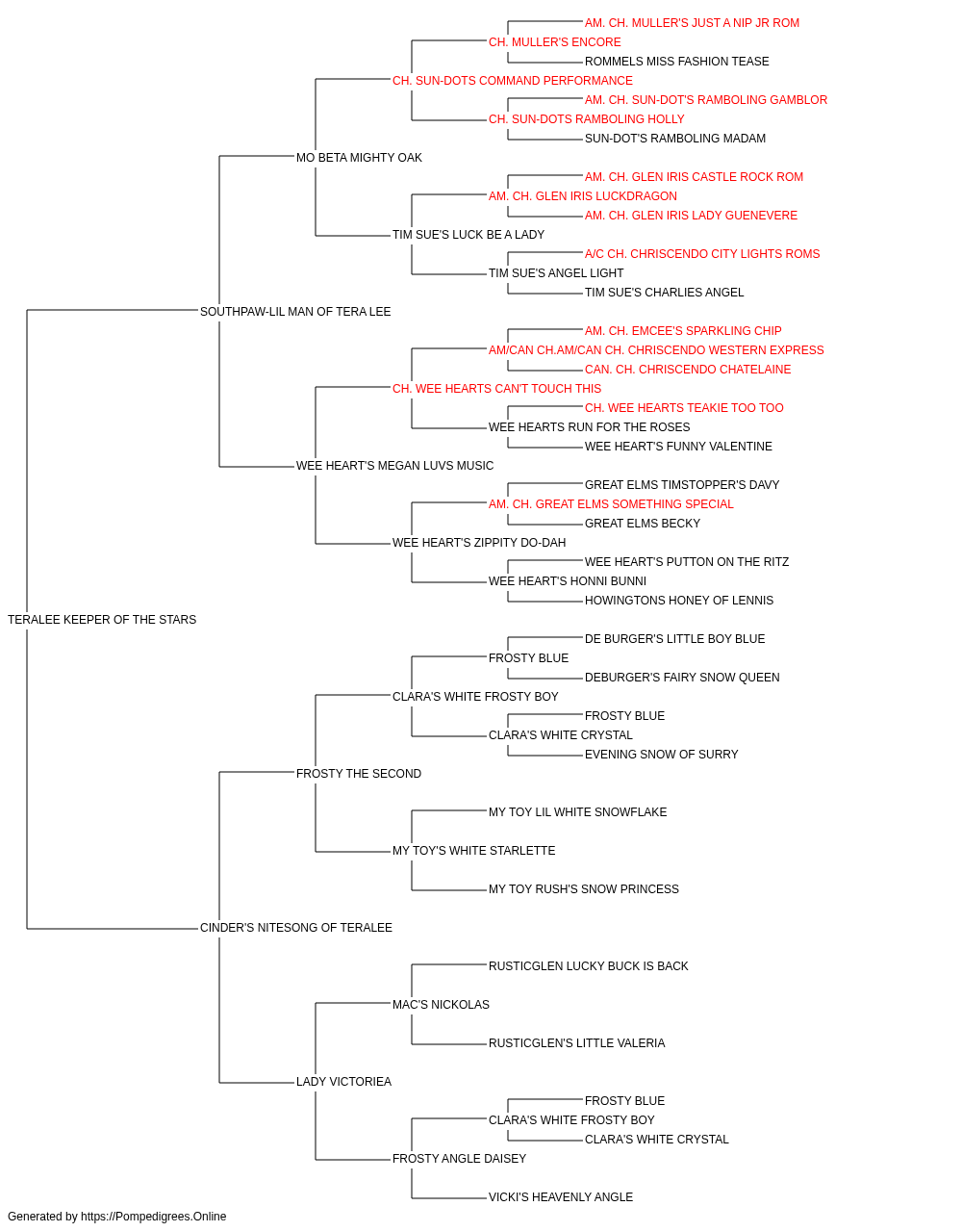 AM. CH. MULLER'S JUST A NIP JR ROM
CH. MULLER'S ENCORE
ROMMELS MISS FASHION TEASE
CH. SUN-DOTS COMMAND PERFORMANCE
AM. CH. SUN-DOT'S RAMBOLING GAMBLOR
CH. SUN-DOTS RAMBOLING HOLLY
SUN-DOT'S RAMBOLING MADAM
MO BETA MIGHTY OAK
AM. CH. GLEN IRIS CASTLE ROCK ROM
AM. CH. GLEN IRIS LUCKDRAGON
AM. CH. GLEN IRIS LADY GUENEVERE
TIM SUE'S LUCK BE A LADY
A/C CH. CHRISCENDO CITY LIGHTS ROMS
TIM SUE'S ANGEL LIGHT
TIM SUE'S CHARLIES ANGEL
SOUTHPAW-LIL MAN OF TERA LEE
AM. CH. EMCEE'S SPARKLING CHIP
AM/CAN CH.AM/CAN CH. CHRISCENDO WESTERN EXPRESS
CAN. CH. CHRISCENDO CHATELAINE
CH. WEE HEARTS CAN'T TOUCH THIS
CH. WEE HEARTS TEAKIE TOO TOO
WEE HEARTS RUN FOR THE ROSES
WEE HEART'S FUNNY VALENTINE
WEE HEART'S MEGAN LUVS MUSIC
GREAT ELMS TIMSTOPPER'S DAVY
AM. CH. GREAT ELMS SOMETHING SPECIAL
GREAT ELMS BECKY
WEE HEART'S ZIPPITY DO-DAH
WEE HEART'S PUTTON ON THE RITZ
WEE HEART'S HONNI BUNNI
HOWINGTONS HONEY OF LENNIS
TERALEE KEEPER OF THE STARS
DE BURGER'S LITTLE BOY BLUE
FROSTY BLUE
DEBURGER'S FAIRY SNOW QUEEN
CLARA'S WHITE FROSTY BOY
FROSTY BLUE
CLARA'S WHITE CRYSTAL
EVENING SNOW OF SURRY
FROSTY THE SECOND
MY TOY LIL WHITE SNOWFLAKE
MY TOY'S WHITE STARLETTE
MY TOY RUSH'S SNOW PRINCESS
CINDER'S NITESONG OF TERALEE
RUSTICGLEN LUCKY BUCK IS BACK
MAC'S NICKOLAS
RUSTICGLEN'S LITTLE VALERIA
LADY VICTORIEA
FROSTY BLUE
CLARA'S WHITE FROSTY BOY
CLARA'S WHITE CRYSTAL
FROSTY ANGLE DAISEY
VICKI'S HEAVENLY ANGLE
Generated by https://Pompedigrees.Online